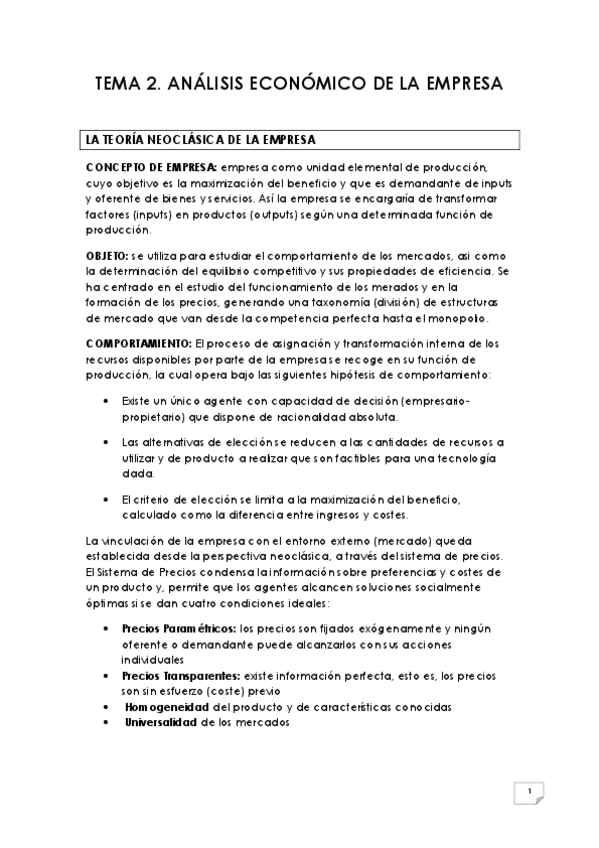 TEMA 2. ANÁLISIS ECONÓMICO DE LA EMPRESA

LA TEORÍA NEOCLÁSICA DE LA EMPRESA

CONCEPTO DE EMPRESA: empresa como unidad elemental de producción, cuyo objetivo es la maximización del beneficio y que es demandante de inputs y oferente de bienes y servicios. Así la empresa se encargaría de transformar factores (inputs) en productos (outputs) según una determinada función de producción.

OBJETO: se utiliza para estudiar el comportamiento de los mercados, así como la determinación del equilibrio competitivo y sus propiedades de eficiencia. Se ha centrado en el estudio del funcionamiento de los merados y en la formación de los precios, generando una taxonomía (división) de estructuras de mercado que van desde la competencia perfecta hasta el monopolio.

COMPORTAMIENTO: El proceso de asignación y transformación interna de los recursos disponibles por parte de la empresa se recoge en su función de producción, la cual opera bajo las siguientes hipótesis de comportamiento:

• Existe un único agente con capacidad de decisión (empresario-propietario) que dispone de racionalidad absoluta.

• Las alternativas de elección se reducen a las cantidades de recursos a utilizar y de producto a realizar que son factibles para una tecnología dada.

• El criterio de elección se limita a la maximización del beneficio, calculado como la diferencia entre ingresos y costes.

La vinculación de la empresa con el entorno externo (mercado) queda establecida desde la perspectiva neoclásica, a través del sistema de precios. El Sistema de Precios condensa la información sobre preferencias y costes de un producto y, permite que los agentes alcancen soluciones socialmente óptimas si se dan cuatro condiciones ideales:

• Precios Paramétricos: los precios son fijados exógenamente y ningún oferente o demandante puede alcanzarlos con sus acciones individuales
• Precios Transparentes: existe información perfecta, esto es, los precios son sin esfuerzo (coste) previo
• Homogeneidad del producto y de características conocidas
• Universalidad de los mercados

1